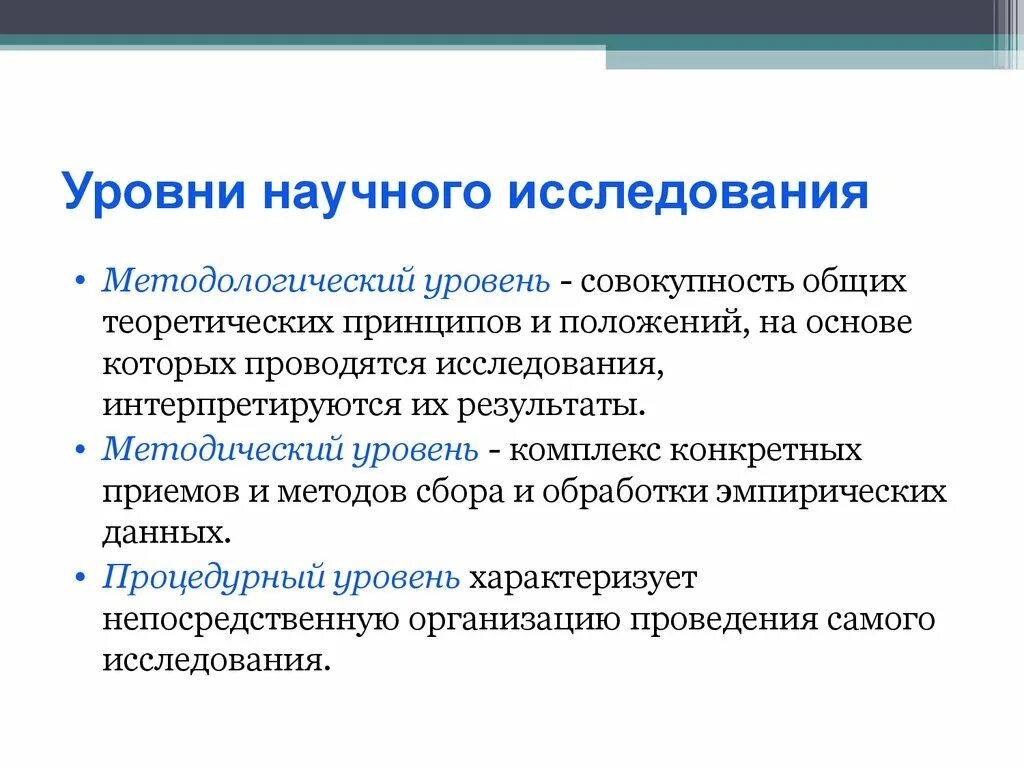 Уровни научного исследования

• Методологический уровень - совокупность общих теоретических принципов и положений, на основе которых проводятся исследования, интерпретируются их результаты.
• Методический уровень - комплекс конкретных приемов и методов сбора и обработки эмпирических данных.
• Процедурный уровень характеризует непосредственную организацию проведения самого исследования.